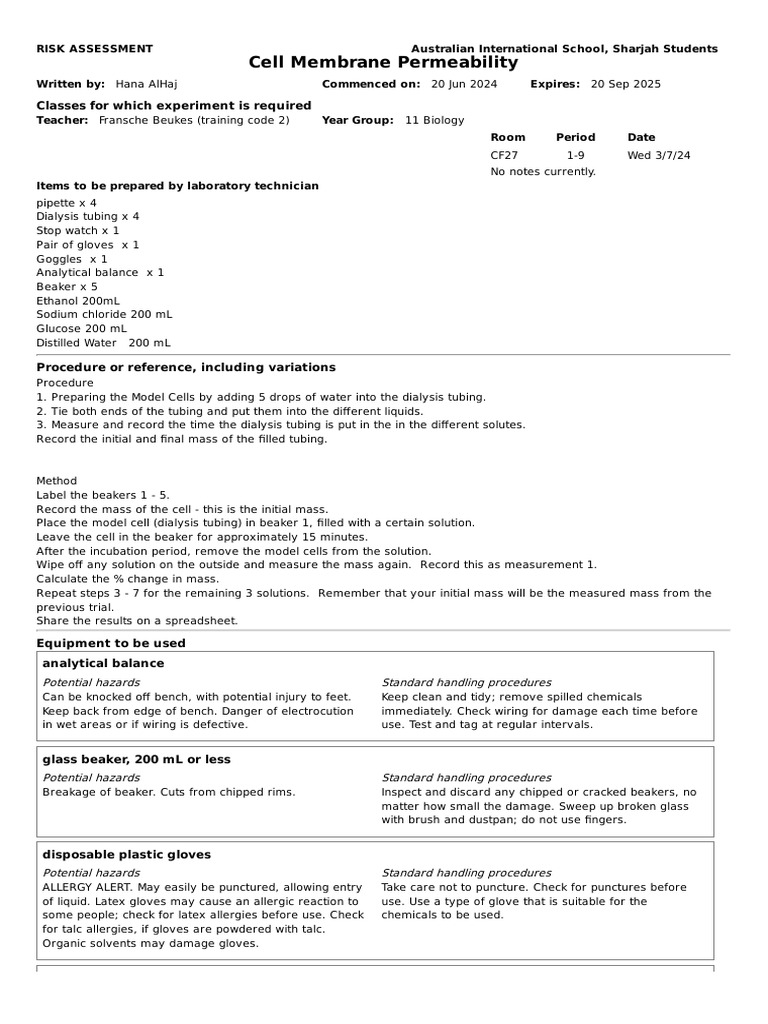 RISK ASSESSMENT
Australian International School, Sharjah Students

Cell Membrane Permeability

Written by: Hana AlHaj
Commenced on: 20 Jun 2024
Expires: 20 Sep 2025

Classes for which experiment is required

Teacher: Fransche Beukes (training code 2)
Year Group: 11 Biology

| Room | Period | Date |
|---|---|---|
| CF27 | 1-9 | Wed 3/7/24 |

No notes currently.

Items to be prepared by laboratory technician

pipette x 4
Dialysis tubing x 4
Stop watch x 1
Pair of gloves x 1
Goggles x 1
Analytical balance x 1
Beaker x 5
Ethanol 200mL
Sodium chloride 200 mL
Glucose 200 mL
Distilled Water 200 mL

Procedure or reference, including variations

Procedure
1. Preparing the Model Cells by adding 5 drops of water into the dialysis tubing.
2. Tie both ends of the tubing and put them into the different liquids.
3. Measure and record the time the dialysis tubing is put in the in the different solutes.
Record the initial and final mass of the filled tubing.

Method
Label the beakers 1 - 5.
Record the mass of the cell - this is the initial mass.
Place the model cell (dialysis tubing) in beaker 1, filled with a certain solution.
Leave the cell in the beaker for approximately 15 minutes.
After the incubation period, remove the model cells from the solution.
Wipe off any solution on the outside and measure the mass again. Record this as measurement 1.
Calculate the % change in mass.
Repeat steps 3 - 7 for the remaining 3 solutions. Remember that your initial mass will be the measured mass from the previous trial.
Share the results on a spreadsheet.

Equipment to be used

analytical balance

Potential hazards
Can be knocked off bench, with potential injury to feet. Keep back from edge of bench. Danger of electrocution in wet areas or if wiring is defective.

Standard handling procedures
Keep clean and tidy; remove spilled chemicals immediately. Check wiring for damage each time before use. Test and tag at regular intervals.

glass beaker, 200 mL or less

Potential hazards
Breakage of beaker. Cuts from chipped rims.

Standard handling procedures
Inspect and discard any chipped or cracked beakers, no matter how small the damage. Sweep up broken glass with brush and dustpan; do not use fingers.

disposable plastic gloves

Potential hazards
ALLERGY ALERT. May easily be punctured, allowing entry of liquid. Latex gloves may cause an allergic reaction to some people; check for latex allergies before use. Check for talc allergies, if gloves are powdered with talc. Organic solvents may damage gloves.

Standard handling procedures
Take care not to puncture. Check for punctures before use. Use a type of glove that is suitable for the chemicals to be used.